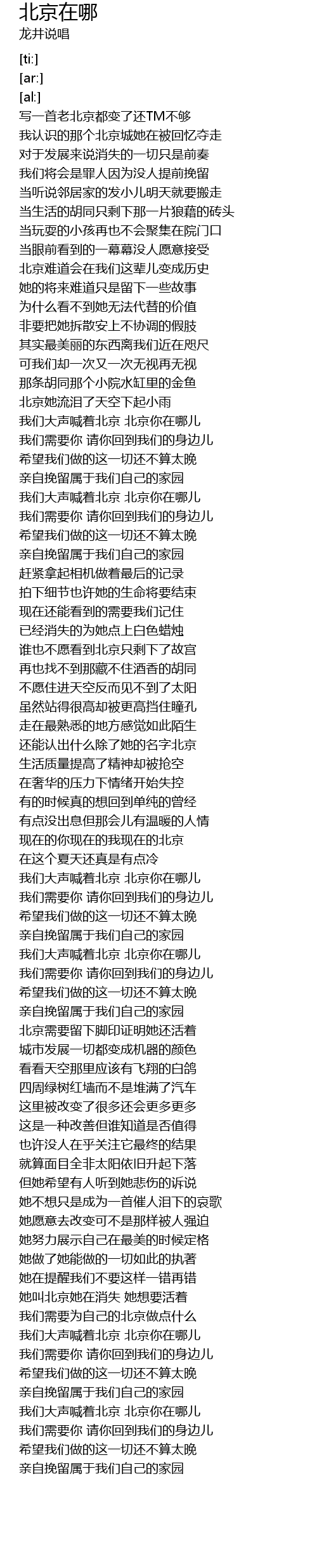 北京在哪
龙井说唱

[ti:]
[ar:]
[al:]
写一首老北京都变了还TM不够
我认识的那个北京城她在被回忆夺走
对于发展来说消失的一切只是前奏
我们将会是罪人因为没人提前挽留
当听说邻居家的发小儿明天就要搬走
当生活的胡同只剩下那一片狼藉的砖头
当玩耍的小孩再也不会聚集在院门口
当眼前看到的一幕幕没人愿意接受
北京难道会在我们这辈儿变成历史
她的将来难道只是留下一些故事
为什么看不到她无法代替的价值
非要把她拆散安上不协调的假肢
其实最美丽的东西离我们近在咫尺
可我们却一次又一次无视再无视
那条胡同那个小院水缸里的金鱼
北京她流泪了天空下起小雨
我们大声喊着北京 北京你在哪儿
我们需要你 请你回到我们的身边儿
希望我们做的这一切还不算太晚
亲自挽留属于我们自己的家园
我们大声喊着北京 北京你在哪儿
我们需要你 请你回到我们的身边儿
希望我们做的这一切还不算太晚
亲自挽留属于我们自己的家园
赶紧拿起相机做着最后的记录
拍下细节也许她的生命将要结束
现在还能看到的需要我们记住
已经消失的为她点上白色蜡烛
谁也不愿看到北京只剩下了故宫
再也找不到那藏不住酒香的胡同
不愿住进天空反而见不到了太阳
虽然站得很高却被更高挡住瞳孔
走在最熟悉的地方感觉如此陌生
还能认出什么除了她的名字北京
生活质量提高了精神却被抢空
在奢华的压力下情绪开始失控
有的时候真的想回到单纯的曾经
有点没出息但那会儿有温暖的人情
现在的你现在的我现在的北京
在这个夏天还真是有点冷
我们大声喊着北京 北京你在哪儿
我们需要你 请你回到我们的身边儿
希望我们做的这一切还不算太晚
亲自挽留属于我们自己的家园
我们大声喊着北京 北京你在哪儿
我们需要你 请你回到我们的身边儿
希望我们做的这一切还不算太晚
亲自挽留属于我们自己的家园
北京需要留下脚印证明她还活着
城市发展一切都变成机器的颜色
看看天空那里应该有飞翔的白鸽
四周绿树红墙而不是堆满了汽车
这里被改变了很多还会更多更多
这是一种改善但谁知道是否值得
也许没人在乎关注它最终的结果
就算面目全非太阳依旧升起下落
但她希望有人听到她悲伤的诉说
她不想只是成为一首催人泪下的哀歌
她愿意去改变可不是那样被人强迫
她努力展示自己在最美的时候定格
她做了她能做的一切如此的执著
她在提醒我们不要这样一错再错
她叫北京她在消失 她想要活着
我们需要为自己的北京做点什么
我们大声喊着北京 北京你在哪儿
我们需要你 请你回到我们的身边儿
希望我们做的这一切还不算太晚
亲自挽留属于我们自己的家园
我们大声喊着北京 北京你在哪儿
我们需要你 请你回到我们的身边儿
希望我们做的这一切还不算太晚
亲自挽留属于我们自己的家园